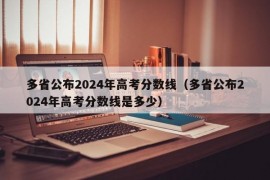 多省公布2024年高考分数线（多省公布2024年高考分数线是多少）